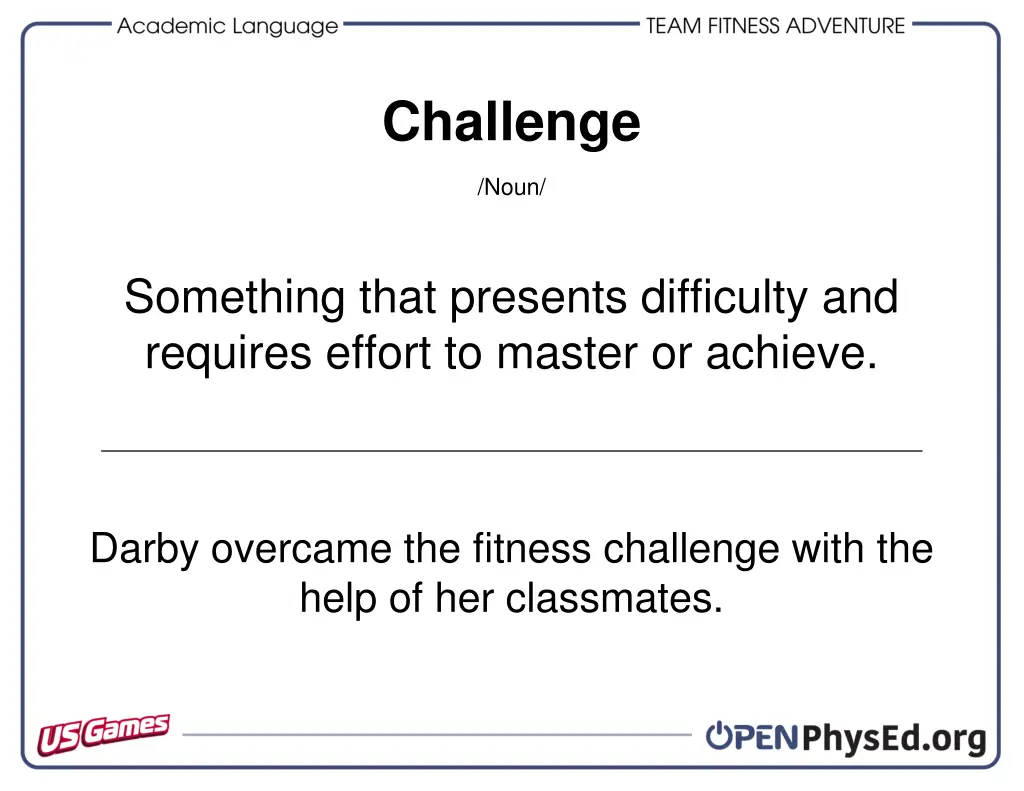 Academic Language

TEAM FITNESS ADVENTURE

Challenge

/Noun/

Something that presents difficulty and requires effort to master or achieve.

Darby overcame the fitness challenge with the help of her classmates.

US Games

OPENPhysEd.org